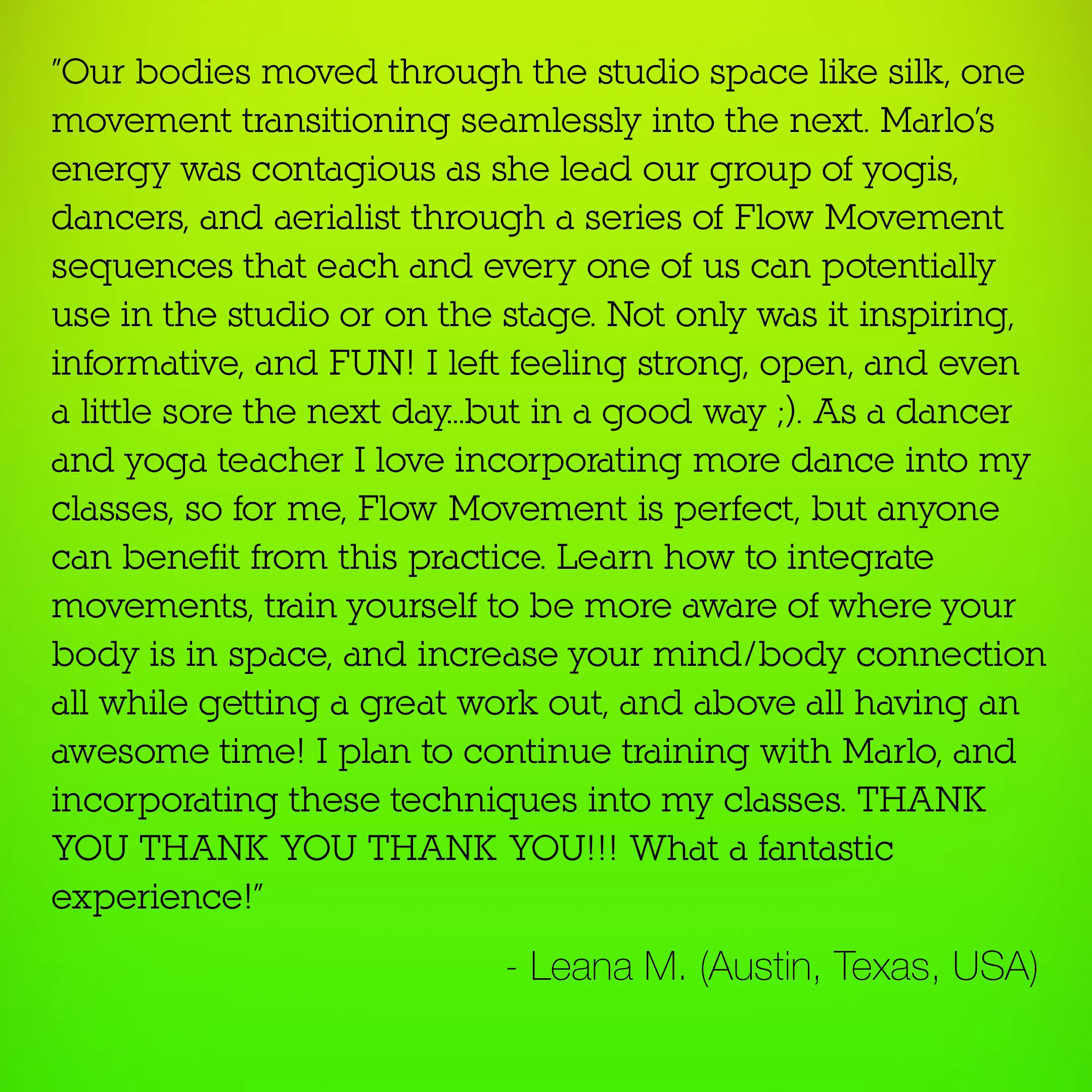 "Our bodies moved through the studio space like silk, one movement transitioning seamlessly into the next. Marlo's energy was contagious as she lead our group of yogis, dancers, and aerialist through a series of Flow Movement sequences that each and every one of us can potentially use in the studio or on the stage. Not only was it inspiring, informative, and FUN! I left feeling strong, open, and even a little sore the next day...but in a good way ;). As a dancer and yoga teacher I love incorporating more dance into my classes, so for me, Flow Movement is perfect, but anyone can benefit from this practice. Learn how to integrate movements, train yourself to be more aware of where your body is in space, and increase your mind/body connection all while getting a great work out, and above all having an awesome time! I plan to continue training with Marlo, and incorporating these techniques into my classes. THANK YOU THANK YOU THANK YOU!!! What a fantastic experience!"

- Leana M. (Austin, Texas, USA)